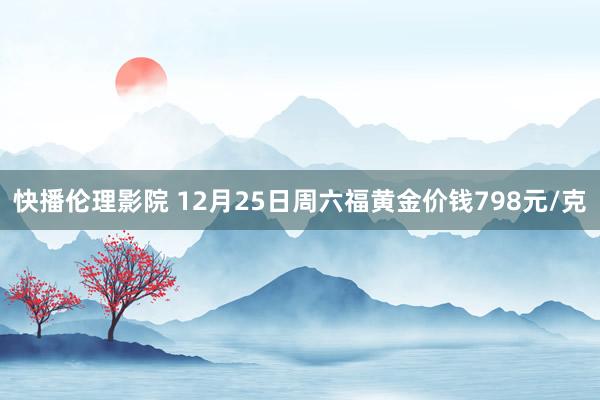 快播伦理影院 12月25日周六福黄金价钱798元/克